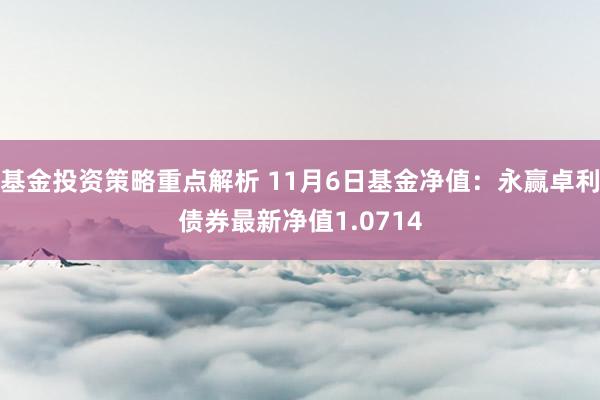 基金投资策略重点解析 11月6日基金净值：永赢卓利债券最新净值1.0714